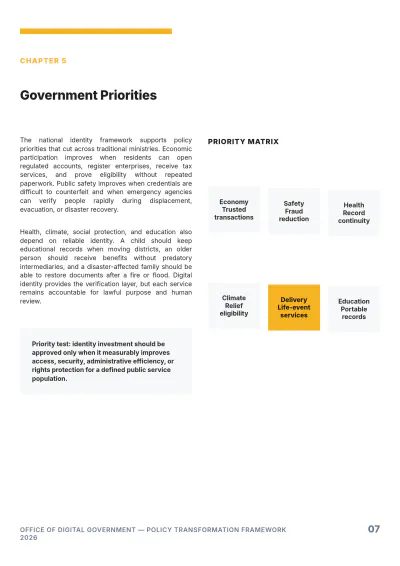 CHAPTER 5

Government Priorities

The national identity framework supports policy priorities that cut across traditional ministries. Economic participation improves when residents can open regulated accounts, register enterprises, receive tax services, and prove eligibility without repeated paperwork. Public safety improves when credentials are difficult to counterfeit and when emergency agencies can verify people rapidly during displacement, evacuation, or disaster recovery.

Health, climate, social protection, and education also depend on reliable identity. A child should keep educational records when moving districts, an older person should receive benefits without predatory intermediaries, and a disaster-affected family should be able to restore documents after a fire or flood. Digital identity provides the verification layer, but each service remains accountable for lawful purpose and human review.

Priority test: identity investment should be approved only when it measurably improves access, security, administrative efficiency, or rights protection for a defined public service population.

PRIORITY MATRIX

Economy
Trusted
transactions

Safety
Fraud
reduction

Health
Record
continuity

Climate
Relief
eligibility

Delivery
Life-event
services

Education
Portable
records

OFFICE OF DIGITAL GOVERNMENT — POLICY TRANSFORMATION FRAMEWORK 2026

07